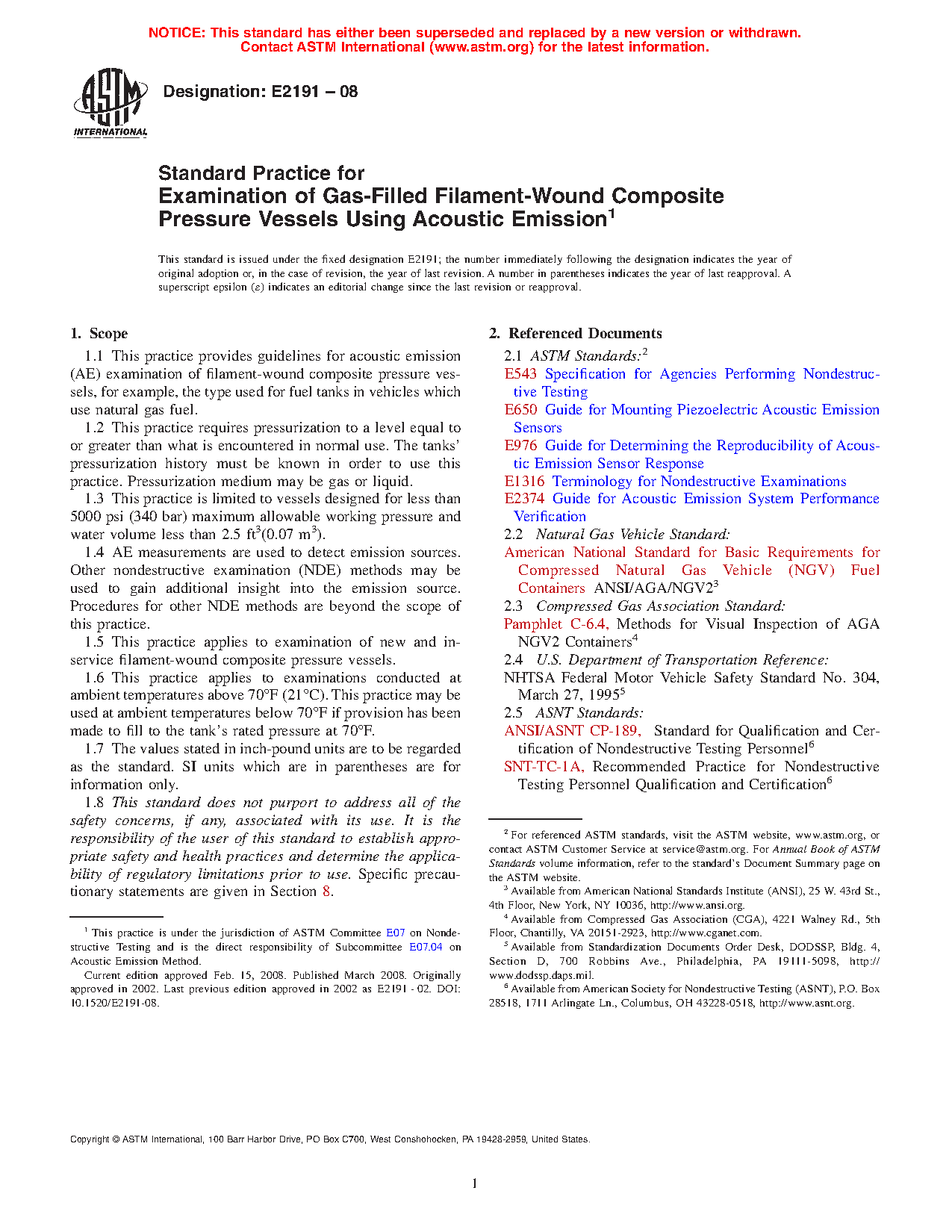 NOTICE: This standard has either been superseded and replaced by a new version or withdrawn. Contact ASTM International (www.astm.org) for the latest information.

ASTM INTERNATIONAL

Designation: E2191 – 08

Standard Practice for
Examination of Gas-Filled Filament-Wound Composite Pressure Vessels Using Acoustic Emission$^1$

This standard is issued under the fixed designation E2191; the number immediately following the designation indicates the year of original adoption or, in the case of revision, the year of last revision. A number in parentheses indicates the year of last reapproval. A superscript epsilon (ε) indicates an editorial change since the last revision or reapproval.

1. Scope

1.1 This practice provides guidelines for acoustic emission (AE) examination of filament-wound composite pressure vessels, for example, the type used for fuel tanks in vehicles which use natural gas fuel.

1.2 This practice requires pressurization to a level equal to or greater than what is encountered in normal use. The tanks' pressurization history must be known in order to use this practice. Pressurization medium may be gas or liquid.

1.3 This practice is limited to vessels designed for less than 5000 psi (340 bar) maximum allowable working pressure and water volume less than 2.5 ft$^3$(0.07 m$^3$).

1.4 AE measurements are used to detect emission sources. Other nondestructive examination (NDE) methods may be used to gain additional insight into the emission source. Procedures for other NDE methods are beyond the scope of this practice.

1.5 This practice applies to examination of new and in-service filament-wound composite pressure vessels.

1.6 This practice applies to examinations conducted at ambient temperatures above 70°F (21°C). This practice may be used at ambient temperatures below 70°F if provision has been made to fill to the tank's rated pressure at 70°F.

1.7 The values stated in inch-pound units are to be regarded as the standard. SI units which are in parentheses are for information only.

1.8 This standard does not purport to address all of the safety concerns, if any, associated with its use. It is the responsibility of the user of this standard to establish appropriate safety and health practices and determine the applicability of regulatory limitations prior to use. Specific precautionary statements are given in Section 8.

$^1$ This practice is under the jurisdiction of ASTM Committee E07 on Nondestructive Testing and is the direct responsibility of Subcommittee E07.04 on Acoustic Emission Method.

Current edition approved Feb. 15, 2008. Published March 2008. Originally approved in 2002. Last previous edition approved in 2002 as E2191 - 02. DOI: 10.1520/E2191-08.

2. Referenced Documents

2.1 ASTM Standards:$^2$
E543 Specification for Agencies Performing Nondestructive Testing
E650 Guide for Mounting Piezoelectric Acoustic Emission Sensors
E976 Guide for Determining the Reproducibility of Acoustic Emission Sensor Response
E1316 Terminology for Nondestructive Examinations
E2374 Guide for Acoustic Emission System Performance Verification
2.2 Natural Gas Vehicle Standard:
American National Standard for Basic Requirements for Compressed Natural Gas Vehicle (NGV) Fuel Containers ANSI/AGA/NGV2$^3$
2.3 Compressed Gas Association Standard:
Pamphlet C-6.4, Methods for Visual Inspection of AGA NGV2 Containers$^4$
2.4 U.S. Department of Transportation Reference:
NHTSA Federal Motor Vehicle Safety Standard No. 304, March 27, 1995$^5$
2.5 ASNT Standards:
ANSI/ASNT CP-189, Standard for Qualification and Certification of Nondestructive Testing Personnel$^6$
SNT-TC-1A, Recommended Practice for Nondestructive Testing Personnel Qualification and Certification$^6$

$^2$ For referenced ASTM standards, visit the ASTM website, www.astm.org, or contact ASTM Customer Service at service@astm.org. For Annual Book of ASTM Standards volume information, refer to the standard's Document Summary page on the ASTM website.
$^3$ Available from American National Standards Institute (ANSI), 25 W. 43rd St., 4th Floor, New York, NY 10036, http://www.ansi.org.
$^4$ Available from Compressed Gas Association (CGA), 4221 Walney Rd., 5th Floor, Chantilly, VA 20151-2923, http://www.cganet.com.
$^5$ Available from Standardization Documents Order Desk, DODSSP, Bldg. 4, Section D, 700 Robbins Ave., Philadelphia, PA 19111-5098, http://www.dodssp.daps.mil.
$^6$ Available from American Society for Nondestructive Testing (ASNT), P.O. Box 28518, 1711 Arlingate Ln., Columbus, OH 43228-0518, http://www.asnt.org.

Copyright © ASTM International, 100 Barr Harbor Drive, PO Box C700, West Conshohocken, PA 19428-2959, United States.

1